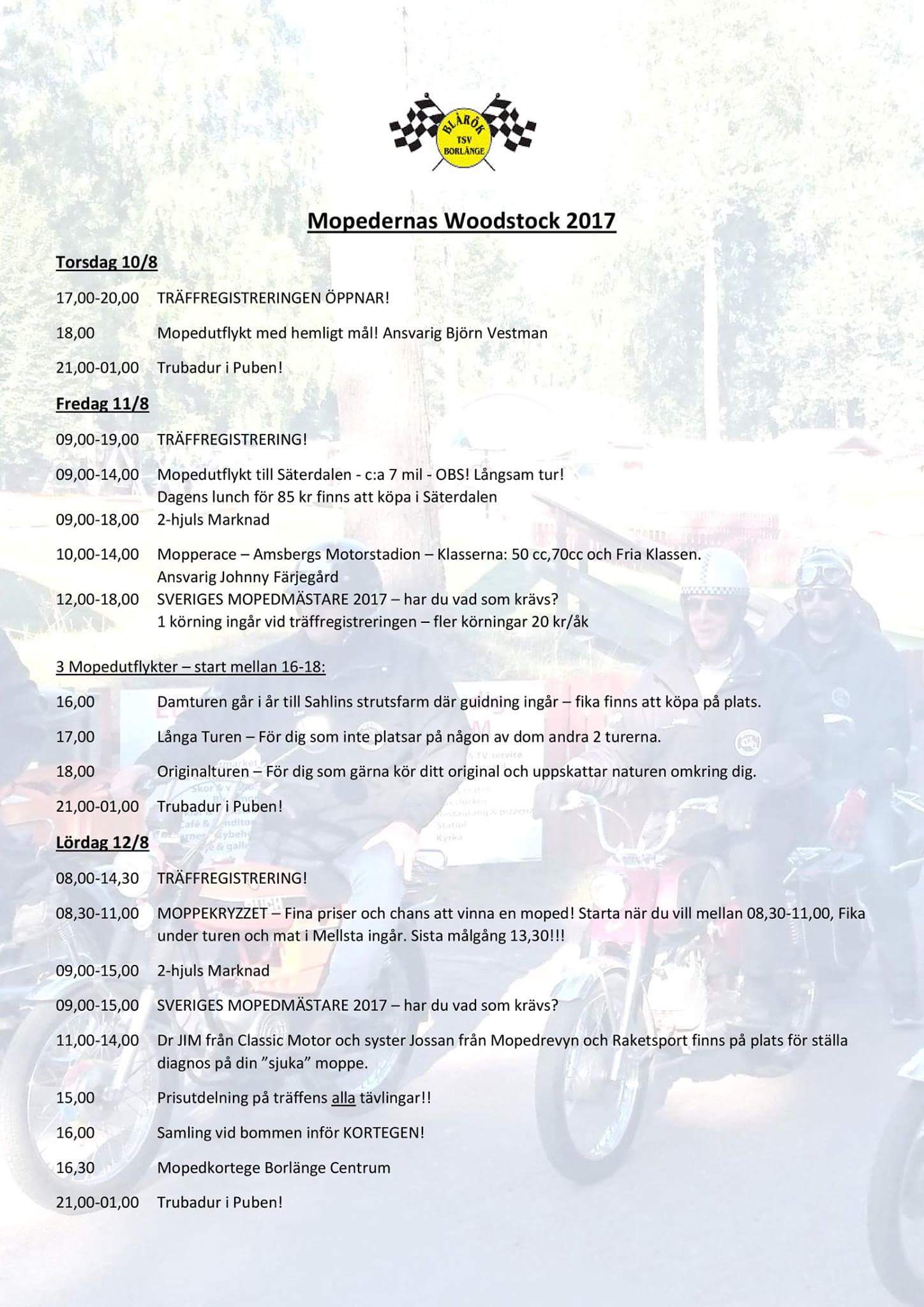 BLÅRÖK
TSV
BORLÄNGE

Mopedernas Woodstock 2017

Torsdag 10/8

17,00-20,00 TRÄFFREGISTRERINGEN ÖPPNAR!

18,00 Mopedutflykt med hemligt mål! Ansvarig Björn Vestman

21,00-01,00 Trubadur i Puben!

Fredag 11/8

09,00-19,00 TRÄFFREGISTRERING!

09,00-14,00 Mopedutflykt till Säterdalen - c:a 7 mil - OBS! Långsam tur! Dagens lunch för 85 kr finns att köpa i Säterdalen

09,00-18,00 2-hjuls Marknad

10,00-14,00 Mopperace – Amsbergs Motorstadion – Klasserna: 50 cc,70cc och Fria Klassen. Ansvarig Johnny Färjegård

12,00-18,00 SVERIGES MOPEDMÄSTARE 2017 – har du vad som krävs? 1 körning ingår vid träffregistreringen – fler körningar 20 kr/åk

3 Mopedutflykter – start mellan 16-18:

16,00 Damturen går i år till Sahlins strutsfarm där guidning ingår – fika finns att köpa på plats.

17,00 Långa Turen – För dig som inte platsar på någon av dom andra 2 turerna.

18,00 Originalturen – För dig som gärna kör ditt original och uppskattar naturen omkring dig.

21,00-01,00 Trubadur i Puben!

Lördag 12/8

08,00-14,30 TRÄFFREGISTRERING!

08,30-11,00 MOPPEKRYZZET – Fina priser och chans att vinna en moped! Starta när du vill mellan 08,30-11,00, Fika under turen och mat i Mellsta ingår. Sista målgång 13,30!!!

09,00-15,00 2-hjuls Marknad

09,00-15,00 SVERIGES MOPEDMÄSTARE 2017 – har du vad som krävs?

11,00-14,00 Dr JIM från Classic Motor och syster Jossan från Mopedrevyn och Raketsport finns på plats för ställa diagnos på din ”sjuka” moppe.

15,00 Prisutdelning på träffens alla tävlingar!!

16,00 Samling vid bommen inför KORTEGEN!

16,30 Mopedkortege Borlänge Centrum

21,00-01,00 Trubadur i Puben!